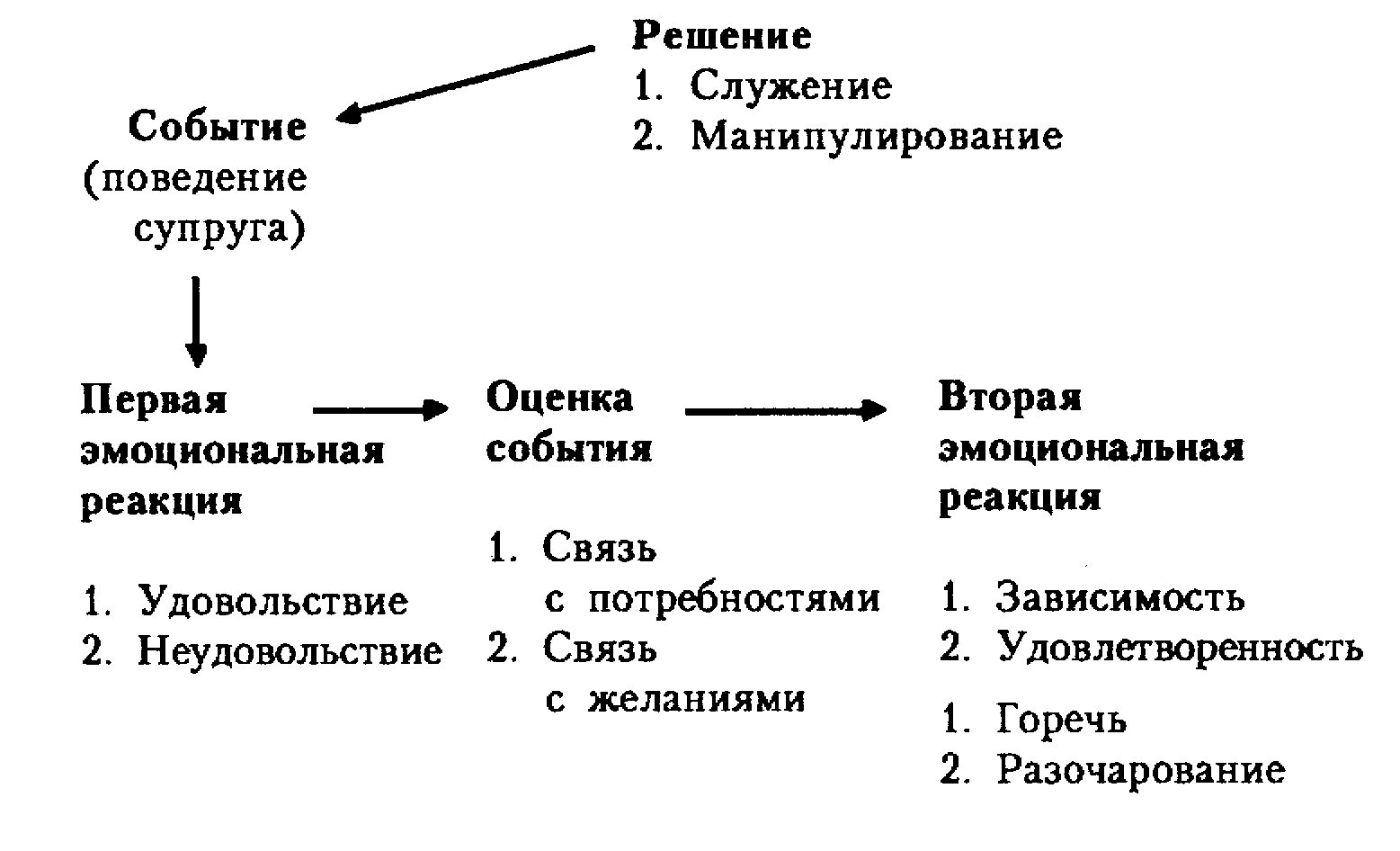 Решение
1. Служение
2. Манипулирование

Событие
(поведение
супруга)

Первая
эмоциональная
реакция

1. Удовольствие
2. Неудовольствие

Оценка
события

1. Связь
с потребностями
2. Связь
с желаниями

Вторая
эмоциональная
реакция

1. Зависимость
2. Удовлетворенность

1. Горечь
2. Разочарование